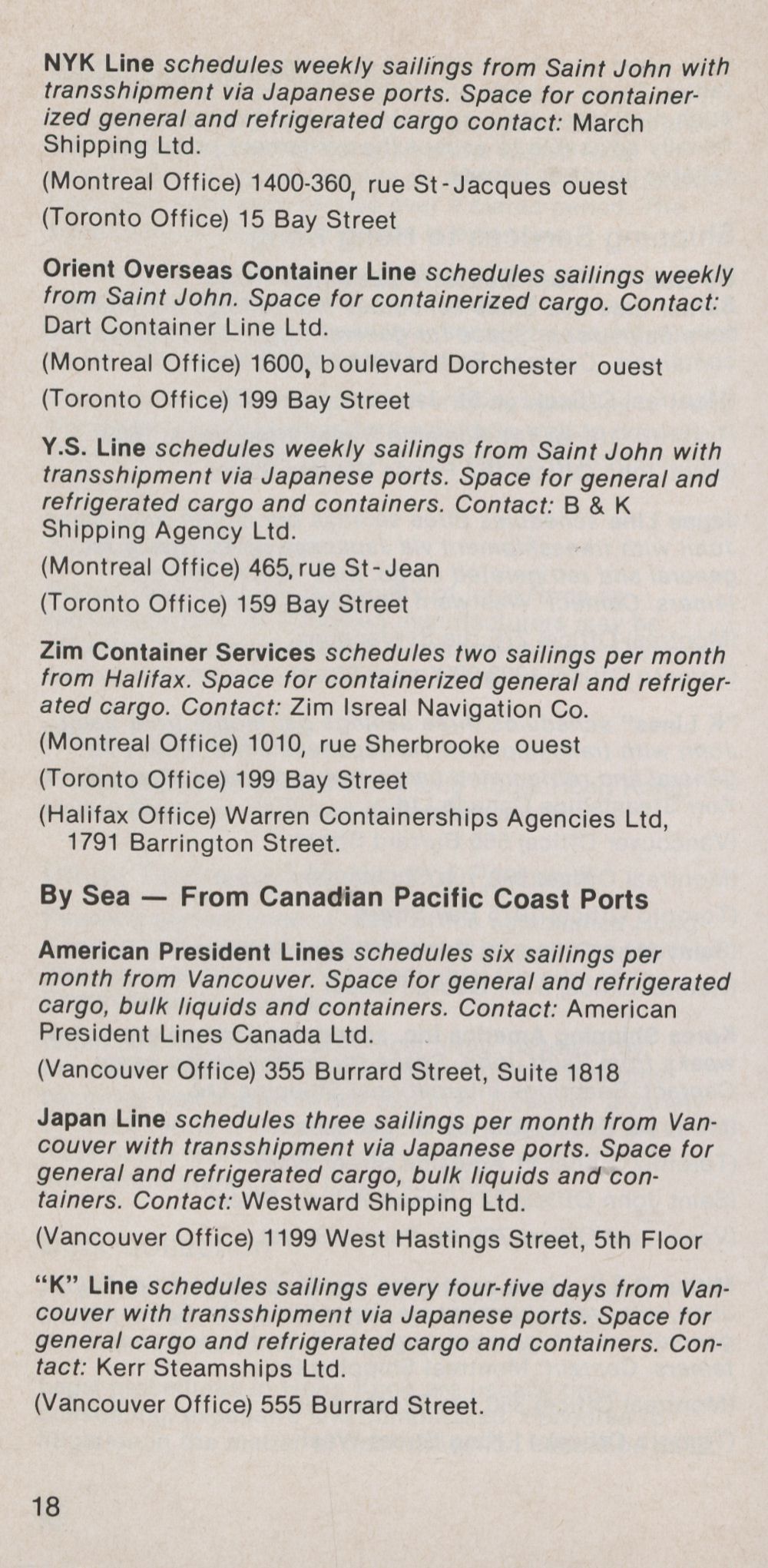 NYK Line schedules weekly sailings from Saint John with transshipment via Japanese ports. Space for containerized general and refrigerated cargo contact: March Shipping Ltd.

(Montreal Office) 1400-360, rue St-Jacques ouest

(Toronto Office) 15 Bay Street

Orient Overseas Container Line schedules sailings weekly from Saint John. Space for containerized cargo. Contact: Dart Container Line Ltd.

(Montreal Office) 1600, boulevard Dorchester ouest

(Toronto Office) 199 Bay Street

Y.S. Line schedules weekly sailings from Saint John with transshipment via Japanese ports. Space for general and refrigerated cargo and containers. Contact: B & K Shipping Agency Ltd.

(Montreal Office) 465, rue St-Jean

(Toronto Office) 159 Bay Street

Zim Container Services schedules two sailings per month from Halifax. Space for containerized general and refrigerated cargo. Contact: Zim Isreal Navigation Co.

(Montreal Office) 1010, rue Sherbrooke ouest

(Toronto Office) 199 Bay Street

(Halifax Office) Warren Containerships Agencies Ltd, 1791 Barrington Street.

By Sea — From Canadian Pacific Coast Ports

American President Lines schedules six sailings per month from Vancouver. Space for general and refrigerated cargo, bulk liquids and containers. Contact: American President Lines Canada Ltd.

(Vancouver Office) 355 Burrard Street, Suite 1818

Japan Line schedules three sailings per month from Vancouver with transshipment via Japanese ports. Space for general and refrigerated cargo, bulk liquids and containers. Contact: Westward Shipping Ltd.

(Vancouver Office) 1199 West Hastings Street, 5th Floor

"K" Line schedules sailings every four-five days from Vancouver with transshipment via Japanese ports. Space for general cargo and refrigerated cargo and containers. Contact: Kerr Steamships Ltd.

(Vancouver Office) 555 Burrard Street.

18